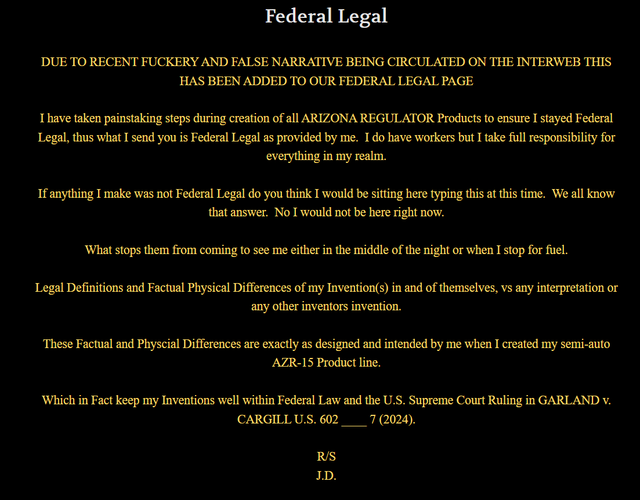 Federal Legal

DUE TO RECENT FUCKERY AND FALSE NARRATIVE BEING CIRCULATED ON THE INTERWEB THIS HAS BEEN ADDED TO OUR FEDERAL LEGAL PAGE

I have taken painstaking steps during creation of all ARIZONA REGULATOR Products to ensure I stayed Federal Legal, thus what I send you is Federal Legal as provided by me. I do have workers but I take full responsibility for everything in my realm.

If anything I make was not Federal Legal do you think I would be sitting here typing this at this time. We all know that answer. No I would not be here right now.

What stops them from coming to see me either in the middle of the night or when I stop for fuel.

Legal Definitions and Factual Physical Differences of my Invention(s) in and of themselves, vs any interpretation or any other inventors invention.

These Factual and Physcial Differences are exactly as designed and intended by me when I created my semi-auto AZR-15 Product line.

Which in Fact keep my Inventions well within Federal Law and the U.S. Supreme Court Ruling in GARLAND v. CARGILL U.S. 602 ____ 7 (2024).

R/S
J.D.